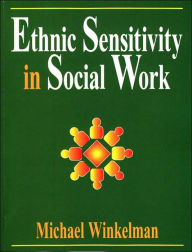 Ethnic Sensitivity in Social Work

Michael Winkelman